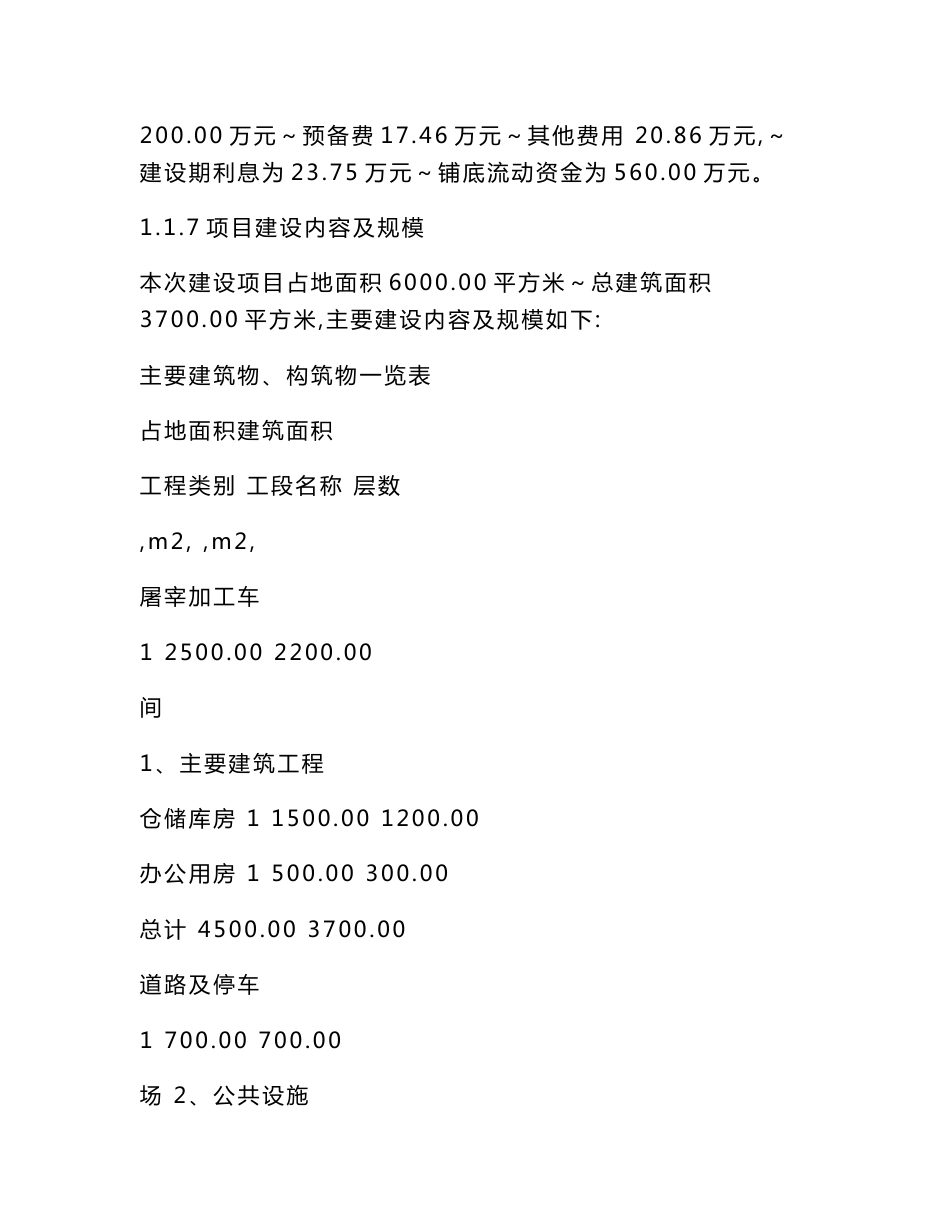 200.00 万元～预备费 17.46 万元～其他费用 20.86 万元,～建设期利息为 23.75 万元～铺底流动资金为 560.00 万元。

1.1.7 项目建设内容及规模

本次建设项目占地面积 6000.00 平方米～总建筑面积 3700.00 平方米,主要建设内容及规模如下:

主要建筑物、构筑物一览表

占地面积建筑面积

工程类别 工段名称 层数

,m2, ,m2,

屠宰加工车

1 2500.00 2200.00

间

1、主要建筑工程

仓储库房 1 1500.00 1200.00

办公用房 1 500.00 300.00

总计 4500.00 3700.00

道路及停车

1 700.00 700.00

场 2、公共设施